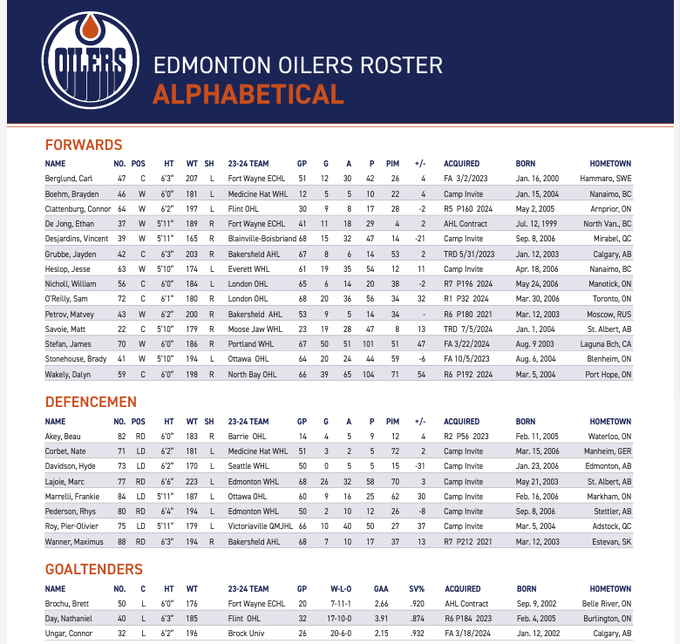 OILERS

EDMONTON OILERS ROSTER
ALPHABETICAL

FORWARDS

| NAME | NO. | POS | HT | WT | SH | 23-24 TEAM | GP | G | A | P | PIM | +/- | ACQUIRED | BORN | HOMETOWN |
|---|---|---|---|---|---|---|---|---|---|---|---|---|---|---|---|
| Berglund, Carl | 47 | C | 6'3" | 207 | L | Fort Wayne ECHL | 51 | 12 | 30 | 42 | 26 | 4 | FA 3/2/2023 | Jan. 16, 2000 | Hammaro, SWE |
| Boehm, Brayden | 46 | W | 6'0" | 181 | L | Medicine Hat WHL | 12 | 5 | 5 | 10 | 22 | 4 | Camp Invite | Jan. 15, 2004 | Nanaimo, BC |
| Clattenburg, Connor | 64 | W | 6'2" | 197 | L | Flint OHL | 30 | 9 | 8 | 17 | 28 | -2 | R5 P160 2024 | May 2, 2005 | Arnprior, ON |
| De Jong, Ethan | 37 | W | 5'11" | 189 | R | Fort Wayne ECHL | 41 | 11 | 18 | 29 | 4 | 2 | AHL Contract | Jul. 12, 1999 | North Van., BC |
| Desjardins, Vincent | 39 | W | 5'11" | 165 | R | Blainville-Boisbriand | 68 | 15 | 32 | 47 | 14 | -21 | Camp Invite | Sep. 8, 2006 | Mirabel, QC |
| Grubbe, Jayden | 42 | C | 6'3" | 203 | R | Bakersfield AHL | 67 | 8 | 6 | 14 | 53 | 2 | TRD 5/31/2023 | Jan. 12, 2003 | Calgary, AB |
| Heslop, Jesse | 63 | W | 5'10" | 174 | L | Everett WHL | 61 | 19 | 35 | 54 | 12 | 11 | Camp Invite | Apr. 18, 2006 | Nanaimo, BC |
| Nicholl, William | 56 | C | 6'0" | 184 | L | London OHL | 65 | 6 | 14 | 20 | 38 | -2 | R7 P196 2024 | May 24, 2006 | Manotick, ON |
| O'Reilly, Sam | 72 | C | 6'1" | 180 | R | London OHL | 68 | 20 | 36 | 56 | 34 | 32 | R1 P32 2024 | Mar. 30, 2006 | Toronto, ON |
| Petrov, Matvey | 43 | W | 6'2" | 200 | R | Bakersfield AHL | 53 | 9 | 5 | 14 | 34 | - | R6 P180 2021 | Mar. 12, 2003 | Moscow, RUS |
| Savoie, Matt | 22 | C | 5'10" | 179 | R | Moose Jaw WHL | 23 | 19 | 28 | 47 | 8 | 13 | TRD 7/5/2024 | Jan. 1, 2004 | St. Albert, AB |
| Stefan, James | 70 | W | 6'0" | 186 | R | Portland WHL | 67 | 50 | 51 | 101 | 51 | 47 | FA 3/22/2024 | Aug. 9 2003 | Laguna Bch, CA |
| Stonehouse, Brady | 41 | W | 5'10" | 194 | L | Ottawa OHL | 64 | 20 | 24 | 44 | 59 | -6 | FA 10/5/2023 | Aug. 6, 2004 | Blenheim, ON |
| Wakely, Dalyn | 59 | C | 6'0" | 198 | R | North Bay OHL | 66 | 39 | 65 | 104 | 71 | 54 | R6 P192 2024 | Mar. 5, 2004 | Port Hope, ON |

DEFENCEMEN

| NAME | NO. | POS | HT | WT | SH | 23-24 TEAM | GP | G | A | P | PIM | +/- | ACQUIRED | BORN | HOMETOWN |
|---|---|---|---|---|---|---|---|---|---|---|---|---|---|---|---|
| Akey, Beau | 82 | RD | 6'0" | 183 | R | Barrie OHL | 14 | 4 | 5 | 9 | 12 | 4 | R2 P56 2023 | Feb. 11, 2005 | Waterloo, ON |
| Corbet, Nate | 71 | LD | 6'2" | 181 | L | Medicine Hat WHL | 51 | 3 | 2 | 5 | 72 | 2 | Camp Invite | Mar. 15, 2006 | Manheim, GER |
| Davidson, Hyde | 73 | LD | 6'2" | 170 | L | Seattle WHL | 50 | 0 | 5 | 5 | 15 | -31 | Camp Invite | Jan. 23, 2006 | Edmonton, AB |
| Lajoie, Marc | 77 | RD | 6'6" | 223 | L | Edmonton WHL | 68 | 26 | 32 | 58 | 70 | 3 | Camp Invite | May 21, 2003 | St. Albert, AB |
| Marrelli, Frankie | 84 | LD | 5'11" | 187 | L | Ottawa OHL | 60 | 9 | 16 | 25 | 62 | 30 | Camp Invite | Feb. 16, 2006 | Markham, ON |
| Pederson, Rhys | 80 | RD | 6'4" | 194 | L | Edmonton WHL | 50 | 2 | 10 | 12 | 26 | -8 | Camp Invite | Sep. 8, 2006 | Stettler, AB |
| Roy, Pier-Olivier | 75 | LD | 5'11" | 179 | L | Victoriaville QMJHL | 66 | 10 | 40 | 50 | 27 | 37 | Camp Invite | Mar. 5, 2004 | Adstock, QC |
| Wanner, Maximus | 88 | RD | 6'3" | 194 | R | Bakersfield AHL | 68 | 7 | 10 | 17 | 37 | 13 | R7 P212 2021 | Mar. 12, 2003 | Estevan, SK |

GOALTENDERS

| NAME | NO. | C | HT | WT | 23-24 TEAM | GP | W-L-O | GAA | SV% | ACQUIRED | BORN | HOMETOWN |
|---|---|---|---|---|---|---|---|---|---|---|---|---|
| Brochu, Brett | 50 | L | 6'0" | 176 | Fort Wayne ECHL | 20 | 7-11-1 | 2.66 | .920 | AHL Contract | Sep. 9, 2002 | Belle River, ON |
| Day, Nathaniel | 40 | L | 6'3" | 185 | Flint OHL | 32 | 17-10-0 | 3.91 | .874 | R6 P184 2023 | Feb. 4, 2005 | Burlington, ON |
| Ungar, Connor | 32 | L | 6'2" | 196 | Brock Univ | 26 | 20-6-0 | 2.15 | .932 | FA 3/18/2024 | Jan. 12, 2002 | Calgary, AB |